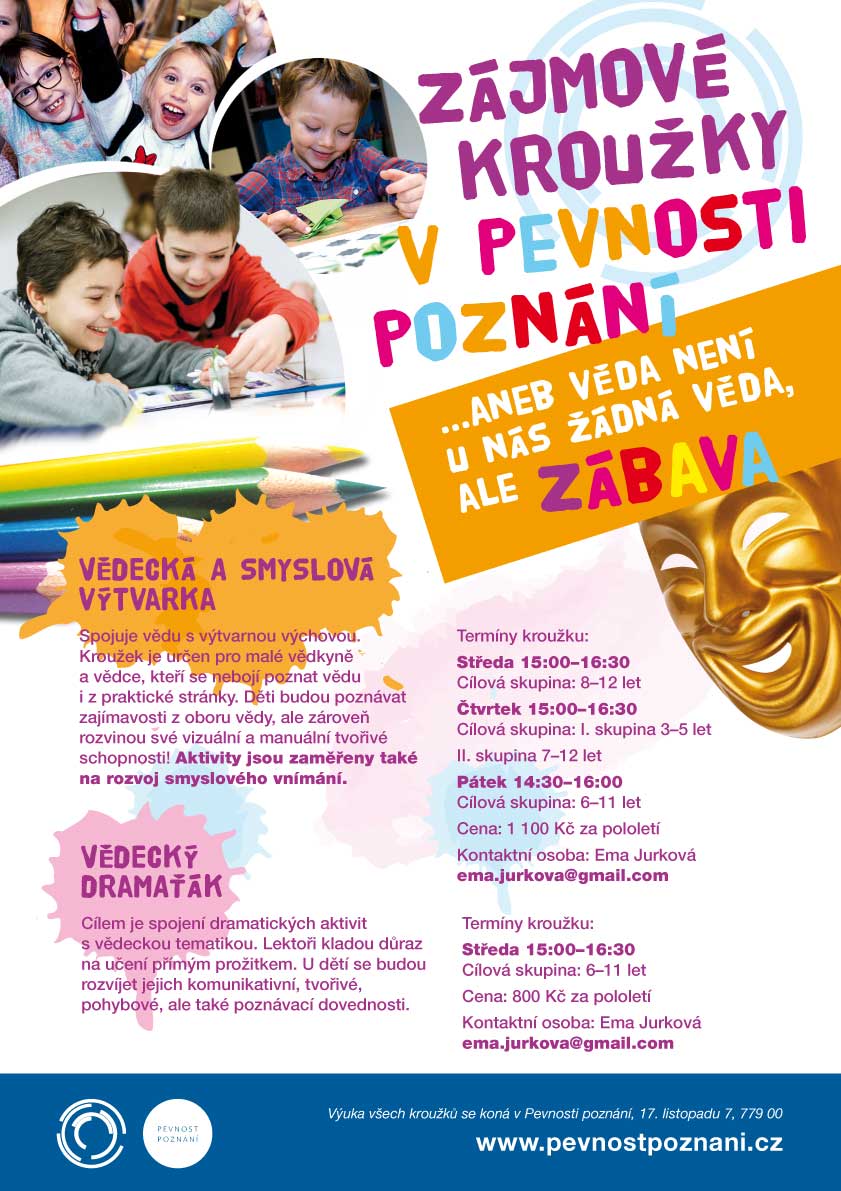 ZÁJMOVÉ KROUŽKY V PEVNOSTI POZNÁNÍ

...ANEB VĚDA NENÍ U NÁS ŽÁDNÁ VĚDA, ALE ZÁBAVA

VĚDECKÁ A SMYSLOVÁ VÝTVARKA

Spojuje vědu s výtvarnou výchovou. Kroužek je určen pro malé vědkyně a vědce, kteří se nebojí poznat vědu i z praktické stránky. Děti budou poznávat zajímavosti z oboru vědy, ale zároveň rozvinou své vizuální a manuální tvořivé schopnosti! Aktivity jsou zaměřeny také na rozvoj smyslového vnímání.

Termíny kroužku:
Středa 15:00–16:30
Cílová skupina: 8–12 let
Čtvrtek 15:00–16:30
Cílová skupina: I. skupina 3–5 let
II. skupina 7–12 let
Pátek 14:30–16:00
Cílová skupina: 6–11 let
Cena: 1 100 Kč za pololetí
Kontaktní osoba: Ema Jurková
ema.jurkova@gmail.com

VĚDECKÝ DRAMAŤÁK

Cílem je spojení dramatických aktivit s vědeckou tematikou. Lektoři kladou důraz na učení přímým prožitkem. U dětí se budou rozvíjet jejich komunikativní, tvořivé, pohybové, ale také poznávací dovednosti.

Termíny kroužku:
Středa 15:00–16:30
Cílová skupina: 6–11 let
Cena: 800 Kč za pololetí
Kontaktní osoba: Ema Jurková
ema.jurkova@gmail.com

PEVNOST POZNÁNÍ

Výuka všech kroužků se koná v Pevnosti poznání, 17. listopadu 7, 779 00
www.pevnostpoznani.cz